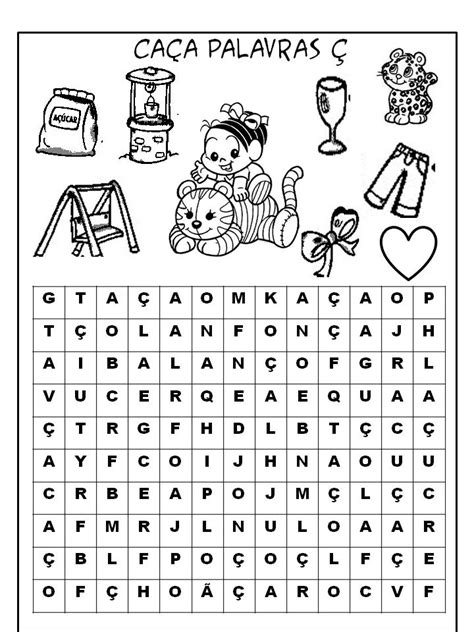 CAÇA PALAVRAS Ç

AÇÚCAR

| G | T | A | Ç | A | O | M | K | A | Ç | A | O | P |
|---|---|---|---|---|---|---|---|---|---|---|---|---|
| T | Ç | O | L | A | N | F | O | N | Ç | A | J | H |
| A | I | B | A | L | A | N | Ç | O | F | G | R | L |
| V | U | C | E | R | Q | E | A | E | Q | U | A | A |
| Ç | T | R | G | F | H | D | L | B | T | Ç | C | Ç |
| A | Y | F | C | O | I | J | H | N | A | O | U | U |
| C | R | B | E | A | P | O | J | M | Ç | L | Ç | C |
| A | F | M | R | J | L | N | U | L | O | A | A | R |
| Ç | B | L | F | P | O | Ç | O | Ç | L | F | Ç | E |
| O | F | Ç | H | O | Ã | Ç | A | R | O | C | V | F |